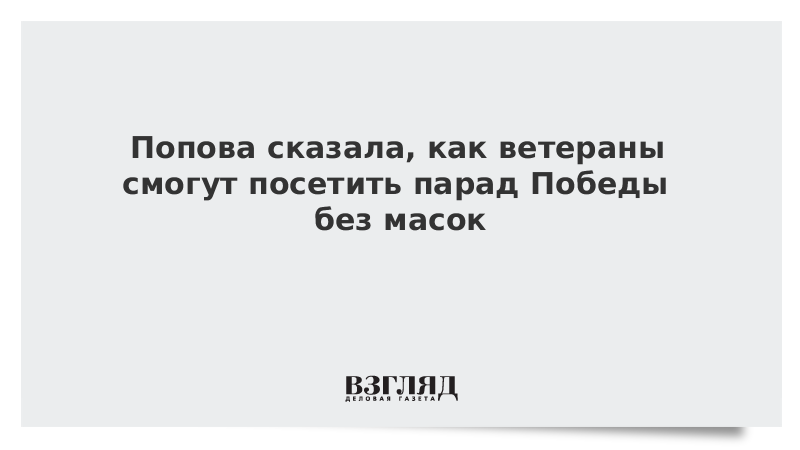 Попова сказала, как ветераны смогут посетить парад Победы без масок

ВЗГЛЯД
ДЕЛОВАЯ ГАЗЕТА